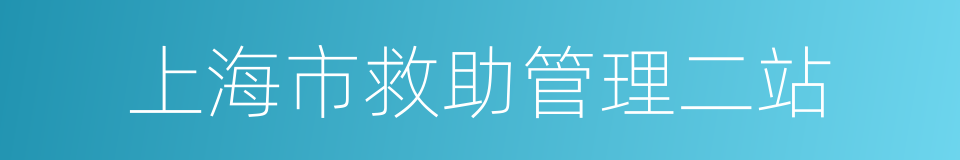 上海市救助管理二站